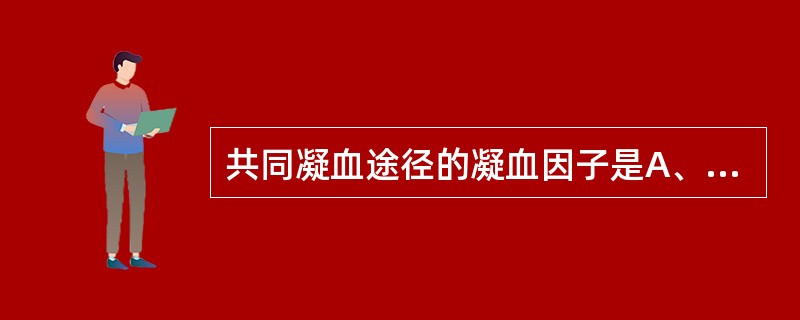 共同凝血途径的凝血因子是A、...